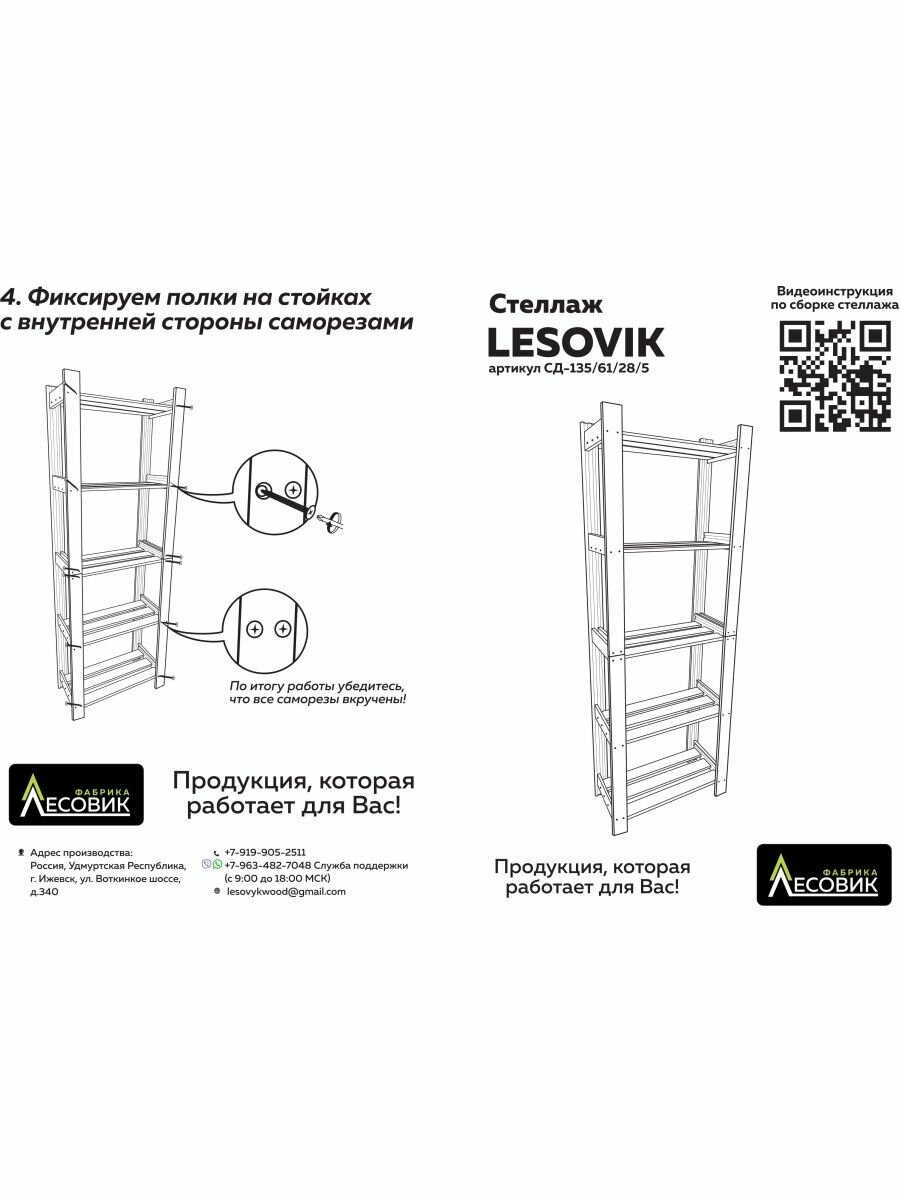 4. Фиксируем полки на стойках с внутренней стороны саморезами

По итогу работы убедитесь, что все саморезы вкручены!

ФАБРИКА ЛЕСОВИК

Продукция, которая работает для Вас!

Адрес производства: Россия, Удмуртская Республика, г. Ижевск, ул. Воткинское шоссе, д.340

+7-919-905-2511
+7-963-482-7048 Служба поддержки (с 9:00 до 18:00 МСК)
lesovykwood@gmail.com

Стеллаж
LESOVIK
артикул СД-135/61/28/5

Видеоинструкция по сборке стеллажа

Продукция, которая работает для Вас!

ФАБРИКА ЛЕСОВИК